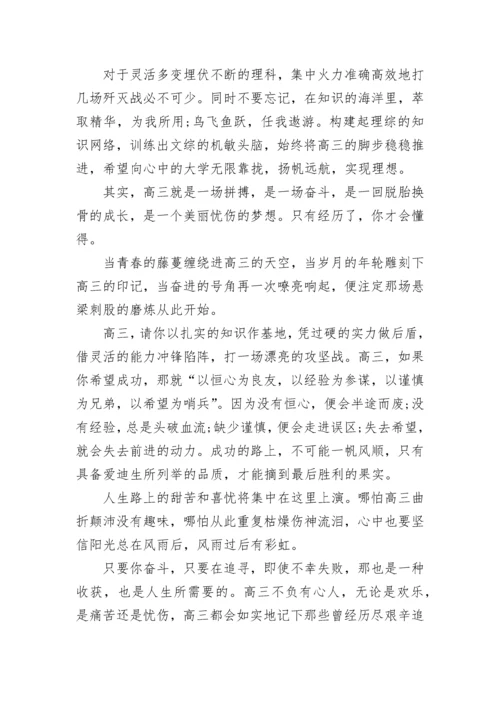 对于灵活多变埋伏不断的理科，集中火力准确高效地打几场歼灭战必不可少。同时不要忘记，在知识的海洋里，萃取精华，为我所用;鸟飞鱼跃，任我遨游。构建起理综的知识网络，训练出文综的机敏头脑，始终将高三的脚步稳稳推进，希望向心中的大学无限靠拢，扬帆远航，实现理想。

其实，高三就是一场拼搏，是一场奋斗，是一回脱胎换骨的成长，是一个美丽忧伤的梦想。只有经历了，你才会懂得。

当青春的藤蔓缠绕进高三的天空，当岁月的年轮雕刻下高三的印记，当奋进的号角再一次嘹亮响起，便注定那场悬梁刺股的磨炼从此开始。

高三，请你以扎实的知识作基地，凭过硬的实力做后盾，借灵活的能力冲锋陷阵，打一场漂亮的攻坚战。高三，如果你希望成功，那就“以恒心为良友，以经验为参谋，以谨慎为兄弟，以希望为哨兵”。因为没有恒心，便会半途而废;没有经验，总是头破血流;缺少谨慎，便会走进误区;失去希望，就会失去前进的动力。成功的路上，不可能一帆风顺，只有具备爱迪生所列举的品质，才能摘到最后胜利的果实。

人生路上的甜苦和喜忧将集中在这里上演。哪怕高三曲折颠沛没有趣味，哪怕从此重复枯燥伤神流泪，心中也要坚信阳光总在风雨后，风雨过后有彩虹。

只要你奋斗，只要在追寻，即使不幸失败，那也是一种收获，也是人生所需要的。高三不负有心人，无论是欢乐，是痛苦还是忧伤，高三都会如实地记下那些曾经历尽艰辛追